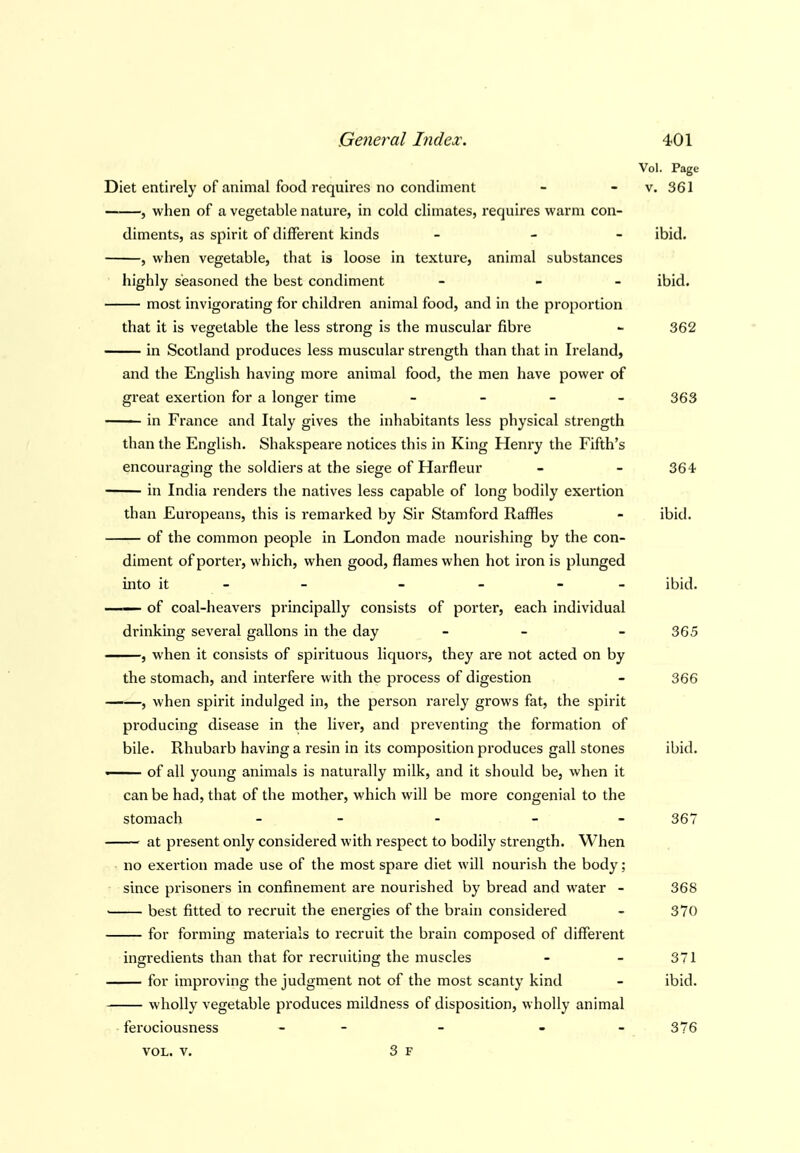 General Index. 401

Vol. Page

Diet entirely of animal food requires no condiment - - v. 361

——, when of a vegetable nature, in cold climates, requires warm condiments, as spirit of different kinds - - - ibid.

——, when vegetable, that is loose in texture, animal substances highly seasoned the best condiment - - - ibid.

—— most invigorating for children animal food, and in the proportion that it is vegetable the less strong is the muscular fibre - 362

—— in Scotland produces less muscular strength than that in Ireland, and the English having more animal food, the men have power of great exertion for a longer time - - - - 363

—— in France and Italy gives the inhabitants less physical strength than the English. Shakspeare notices this in King Henry the Fifth's encouraging the soldiers at the siege of Harfleur - - 364

—— in India renders the natives less capable of long bodily exertion than Europeans, this is remarked by Sir Stamford Raffles - ibid.

—— of the common people in London made nourishing by the condiment of porter, which, when good, flames when hot iron is plunged into it - - - - - - ibid.

—— of coal-heavers principally consists of porter, each individual drinking several gallons in the day - - - 365

——, when it consists of spirituous liquors, they are not acted on by the stomach, and interfere with the process of digestion - 366

——, when spirit indulged in, the person rarely grows fat, the spirit producing disease in the liver, and preventing the formation of bile. Rhubarb having a resin in its composition produces gall stones ibid.

—— of all young animals is naturally milk, and it should be, when it can be had, that of the mother, which will be more congenial to the stomach - - - - - 367

—— at present only considered with respect to bodily strength. When no exertion made use of the most spare diet will nourish the body; since prisoners in confinement are nourished by bread and water - 368

—— best fitted to recruit the energies of the brain considered - 370

—— for forming materials to recruit the brain composed of different ingredients than that for recruiting the muscles - - 371

—— for improving the judgment not of the most scanty kind - ibid.

—— wholly vegetable produces mildness of disposition, wholly animal ferociousness - - - - - 376

VOL. V. 3 F